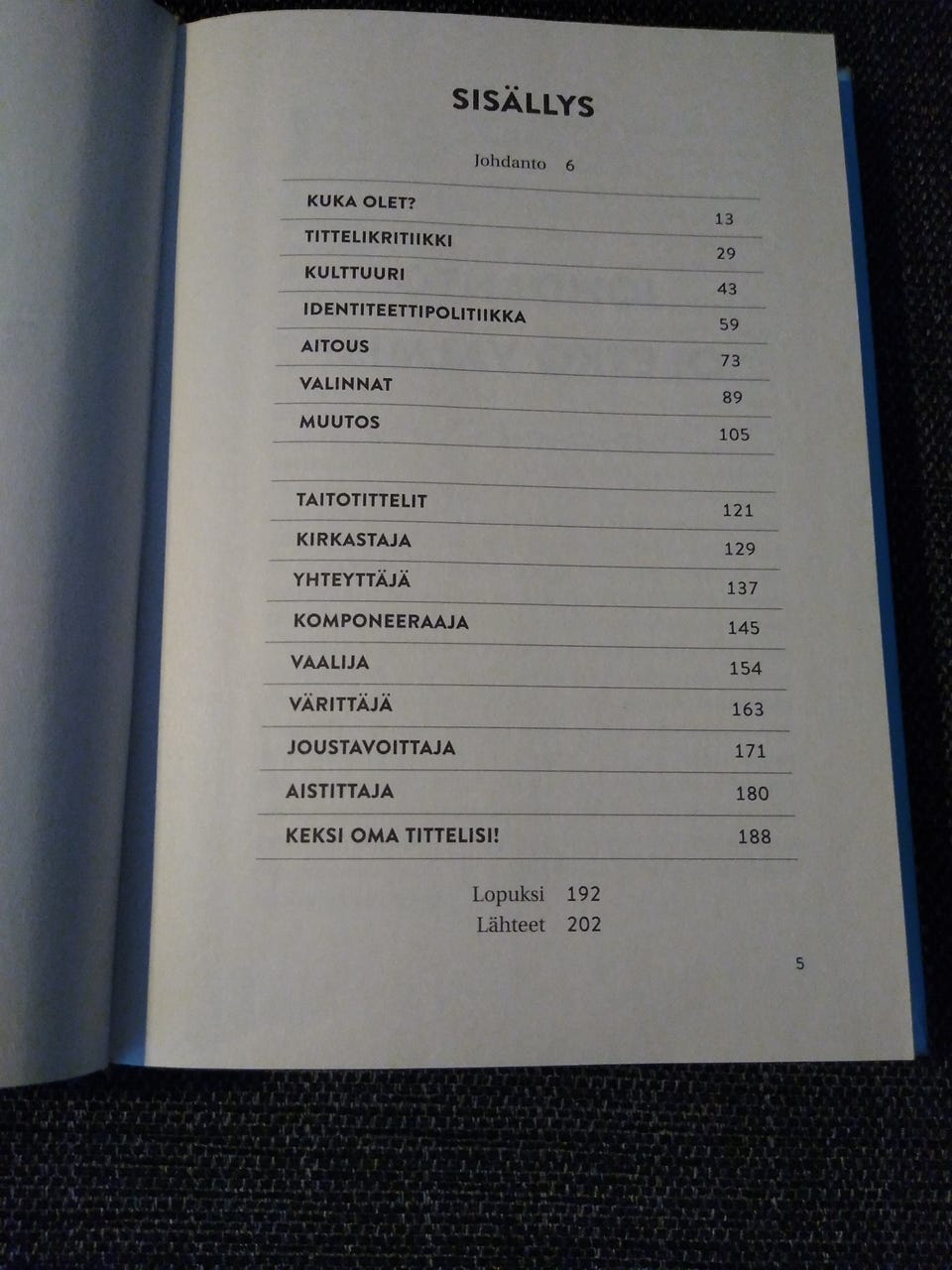 SISÄLLYS

Johdanto 6

KUKA OLET? 13
TITTELIKRITIIKKI 29
KULTTUURI 43
IDENTITEETTIPOLITIIKKA 59
AITOUS 73
VALINNAT 89
MUUTOS 105

TAITOTITTELIT 121
KIRKASTAJA 129
YHTEYTTÄJÄ 137
KOMPONEERAAJA 145
VAALIJA 154
VÄRITTÄJÄ 163
JOUSTAVOITTAJA 171
AISTITTAJA 180
KEKSI OMA TITTELISI! 188

Lopuksi 192
Lähteet 202

5